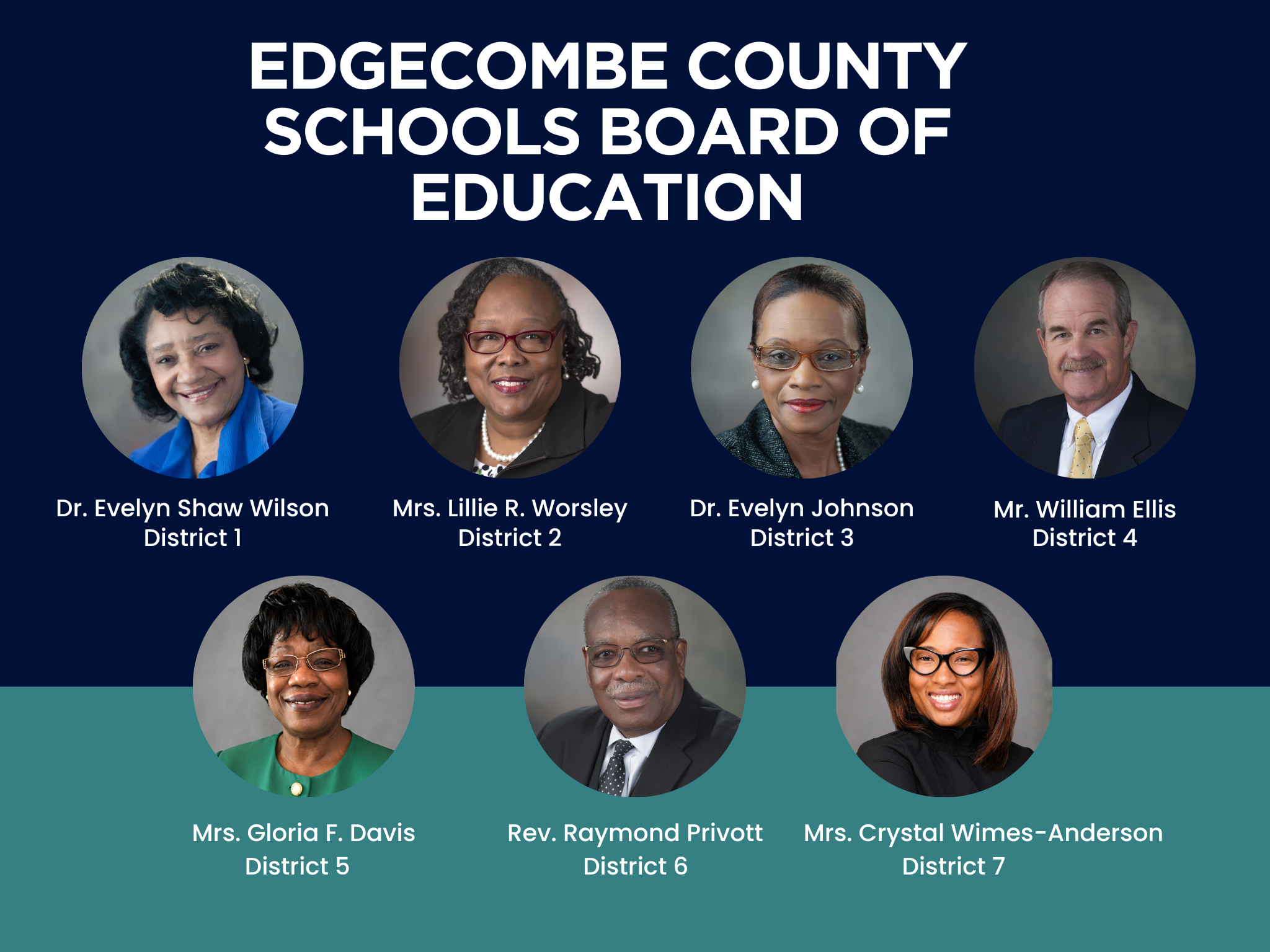 EDGECOMBE COUNTY SCHOOLS BOARD OF EDUCATION

Dr. Evelyn Shaw Wilson
District 1

Mrs. Lillie R. Worsley
District 2

Dr. Evelyn Johnson
District 3

Mr. William Ellis
District 4

Mrs. Gloria F. Davis
District 5

Rev. Raymond Privott
District 6

Mrs. Crystal Wimes-Anderson
District 7